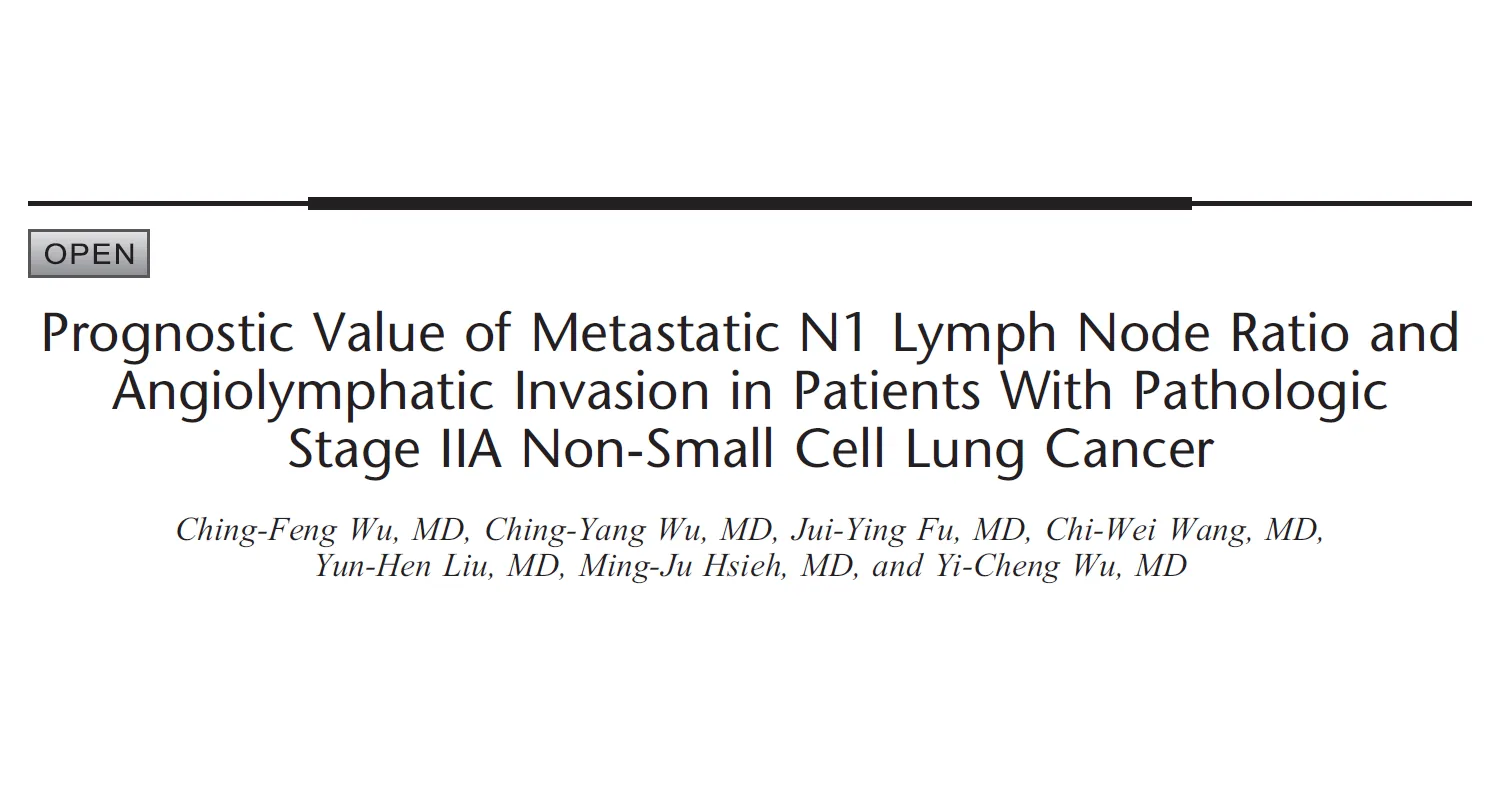 OPEN

Prognostic Value of Metastatic N1 Lymph Node Ratio and Angiolymphatic Invasion in Patients With Pathologic Stage IIA Non-Small Cell Lung Cancer

Ching-Feng Wu, MD, Ching-Yang Wu, MD, Jui-Ying Fu, MD, Chi-Wei Wang, MD, Yun-Hen Liu, MD, Ming-Ju Hsieh, MD, and Yi-Cheng Wu, MD